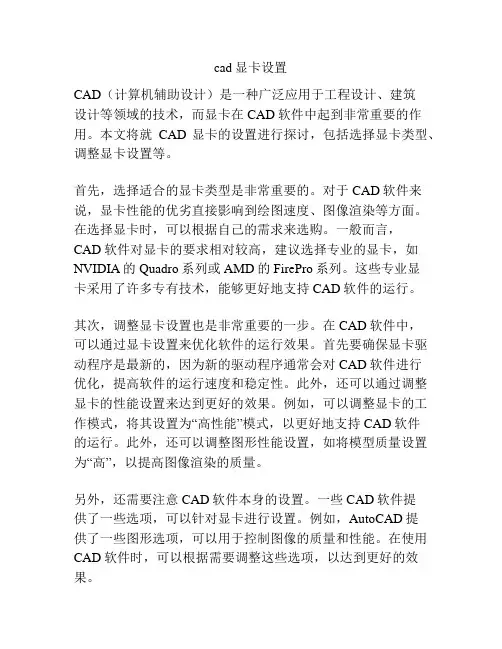 cad 显卡设置

CAD（计算机辅助设计）是一种广泛应用于工程设计、建筑设计等领域的技术，而显卡在 CAD 软件中起到非常重要的作用。本文将就 CAD 显卡的设置进行探讨，包括选择显卡类型、调整显卡设置等。

首先，选择适合的显卡类型是非常重要的。对于 CAD 软件来说，显卡性能的优劣直接影响到绘图速度、图像渲染等方面。在选择显卡时，可以根据自己的需求来选购。一般而言，CAD 软件对显卡的要求相对较高，建议选择专业的显卡，如 NVIDIA 的 Quadro 系列或 AMD 的 FirePro 系列。这些专业显卡采用了许多专有技术，能够更好地支持 CAD 软件的运行。

其次，调整显卡设置也是非常重要的一步。在 CAD 软件中，可以通过显卡设置来优化软件的运行效果。首先要确保显卡驱动程序是最新的，因为新的驱动程序通常会对 CAD 软件进行优化，提高软件的运行速度和稳定性。此外，还可以通过调整显卡的性能设置来达到更好的效果。例如，可以调整显卡的工作模式，将其设置为“高性能”模式，以更好地支持 CAD 软件的运行。此外，还可以调整图形性能设置，如将模型质量设置为“高”，以提高图像渲染的质量。

另外，还需要注意 CAD 软件本身的设置。一些 CAD 软件提供了一些选项，可以针对显卡进行设置。例如，AutoCAD 提供了一些图形选项，可以用于控制图像的质量和性能。在使用 CAD 软件时，可以根据需要调整这些选项，以达到更好的效果。